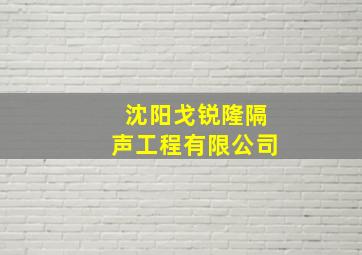 沈阳戈锐隆隔声工程有限公司